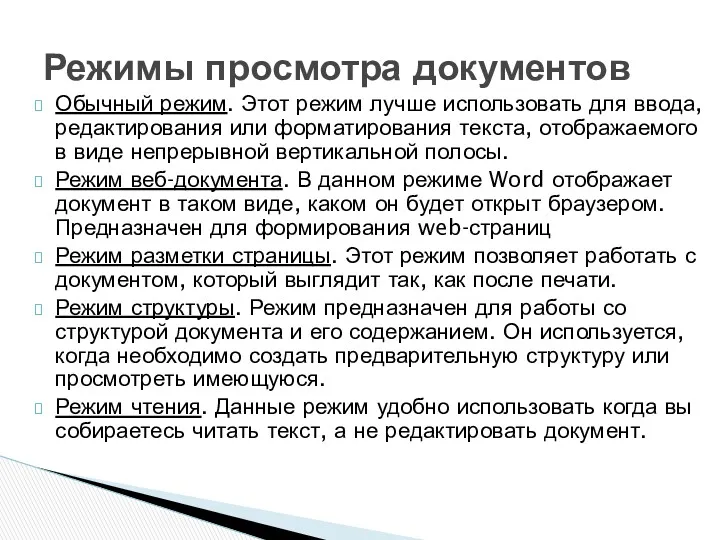 Режимы просмотра документов

Обычный режим. Этот режим лучше использовать для ввода, редактирования или форматирования текста, отображаемого в виде непрерывной вертикальной полосы.

Режим веб-документа. В данном режиме Word отображает документ в таком виде, каком он будет открыт браузером. Предназначен для формирования web-страниц

Режим разметки страницы. Этот режим позволяет работать с документом, который выглядит так, как после печати.

Режим структуры. Режим предназначен для работы со структурой документа и его содержанием. Он используется, когда необходимо создать предварительную структуру или просмотреть имеющуюся.

Режим чтения. Данные режим удобно использовать когда вы собираетесь читать текст, а не редактировать документ.